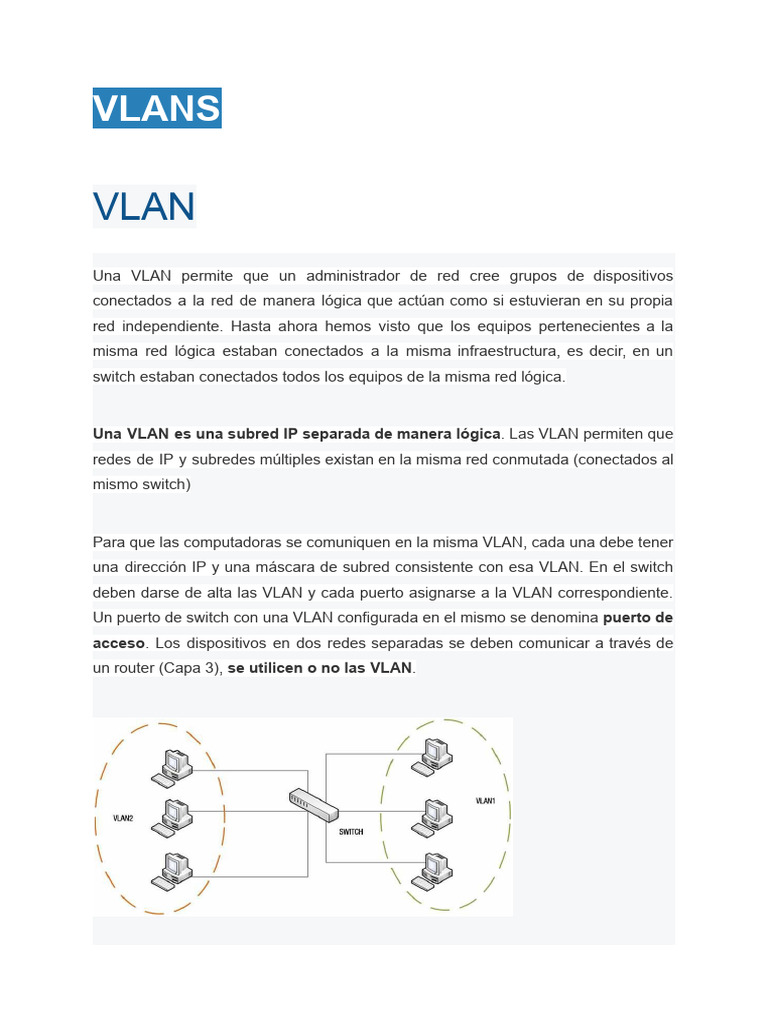 VLANS

VLAN

Una VLAN permite que un administrador de red cree grupos de dispositivos conectados a la red de manera lógica que actúan como si estuvieran en su propia red independiente. Hasta ahora hemos visto que los equipos pertenecientes a la misma red lógica estaban conectados a la misma infraestructura, es decir, en un switch estaban conectados todos los equipos de la misma red lógica.

Una VLAN es una subred IP separada de manera lógica. Las VLAN permiten que redes de IP y subredes múltiples existan en la misma red conmutada (conectados al mismo switch)

Para que las computadoras se comuniquen en la misma VLAN, cada una debe tener una dirección IP y una máscara de subred consistente con esa VLAN. En el switch deben darse de alta las VLAN y cada puerto asignarse a la VLAN correspondiente. Un puerto de switch con una VLAN configurada en el mismo se denomina puerto de acceso. Los dispositivos en dos redes separadas se deben comunicar a través de un router (Capa 3), se utilicen o no las VLAN.

VLAN2

SWITCH

VLAN1